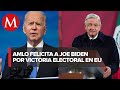 M

AMLO FELICITA A JOE BIDEN POR VICTORIA ELECTORAL EN EU